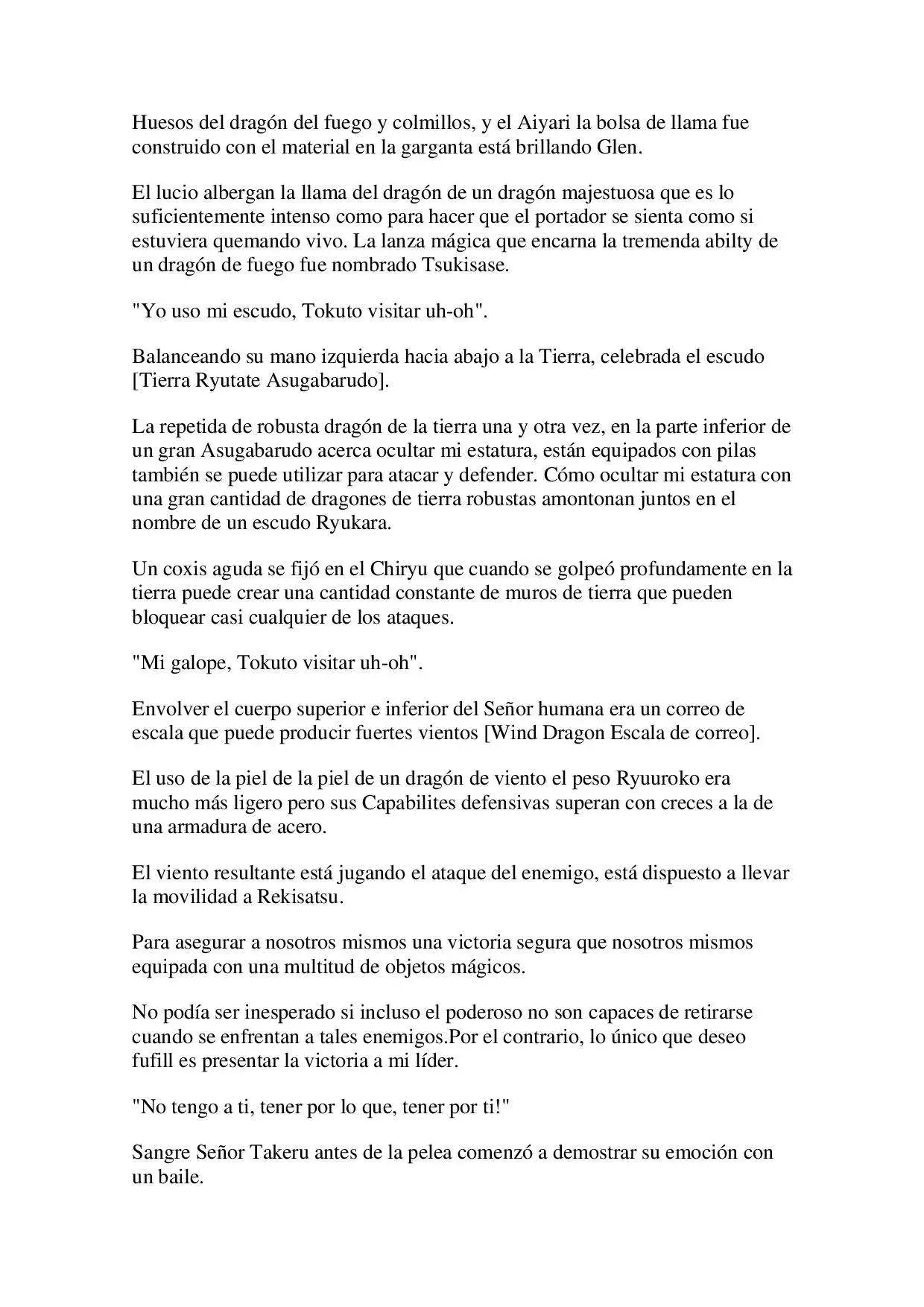 Huesos del dragón del fuego y colmillos, y el Aiyari la bolsa de llama fue construido con el material en la garganta está brillando Glen.

El lucio albergan la llama del dragón de un dragón majestuosa que es lo suficientemente intenso como para hacer que el portador se sienta como si estuviera quemando vivo. La lanza mágica que encarna la tremenda abilty de un dragón de fuego fue nombrado Tsukisase.

"Yo uso mi escudo, Tokuto visitar uh-oh".

Balanceando su mano izquierda hacia abajo a la Tierra, celebrada el escudo [Tierra Ryutate Asugabarudo].

La repetida de robusta dragón de la tierra una y otra vez, en la parte inferior de un gran Asugabarudo acerca ocultar mi estatura, están equipados con pilas también se puede utilizar para atacar y defender. Cómo ocultar mi estatura con una gran cantidad de dragones de tierra robustas amontonan juntos en el nombre de un escudo Ryukara.

Un coxis aguda se fijó en el Chiryu que cuando se golpeó profundamente en la tierra puede crear una cantidad constante de muros de tierra que pueden bloquear casi cualquier de los ataques.

"Mi galope, Tokuto visitar uh-oh".

Envolver el cuerpo superior e inferior del Señor humana era un correo de escala que puede producir fuertes vientos [Wind Dragon Escala de correo].

El uso de la piel de la piel de un dragón de viento el peso Ryuuroko era mucho más ligero pero sus Capabilites defensivas superan con creces a la de una armadura de acero.

El viento resultante está jugando el ataque del enemigo, está dispuesto a llevar la movilidad a Rekisatsu.

Para asegurar a nosotros mismos una victoria segura que nosotros mismos equipada con una multitud de objetos mágicos.

No podía ser inesperado si incluso el poderoso no son capaces de retirarse cuando se enfrentan a tales enemigos.Por el contrario, lo único que deseo fufill es presentar la victoria a mi líder.

"No tengo a ti, tener por lo que, tener por ti!"

Sangre Señor Takeru antes de la pelea comenzó a demostrar su emoción con un baile.